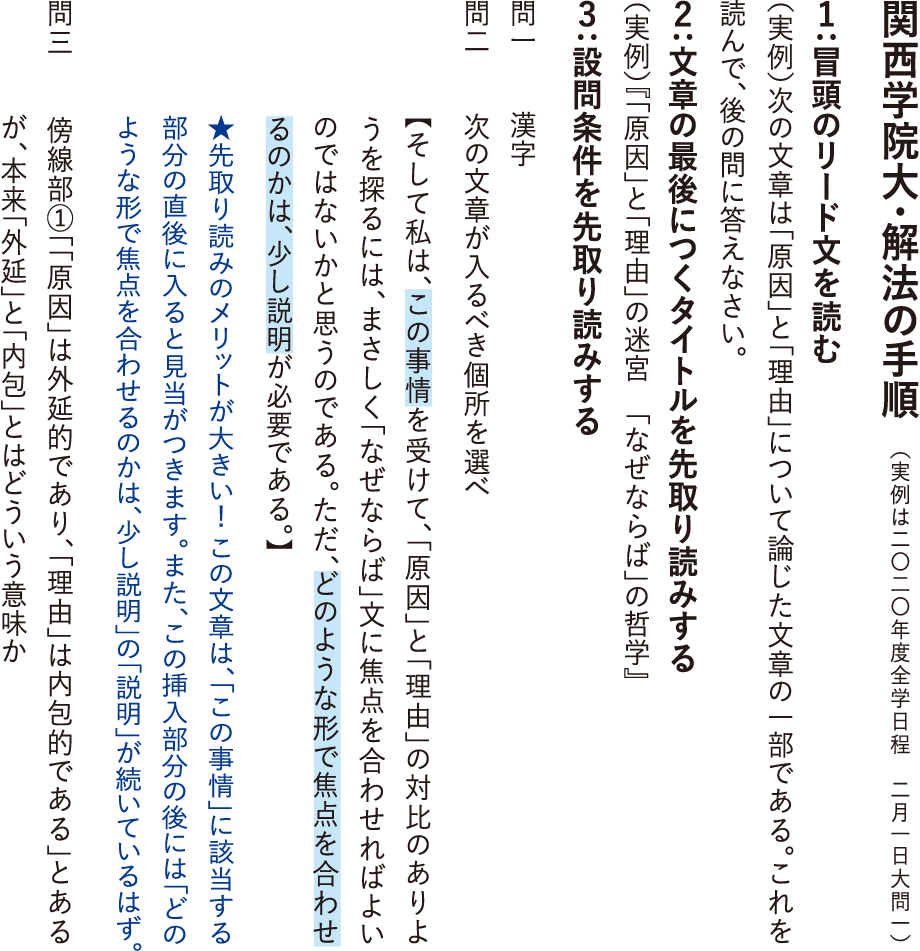 関西学院大・解法の手順

（実例は二〇二〇年度全学日程　二月一日大問一）

1：冒頭のリード文を読む

（実例）次の文章は「原因」と「理由」について論じた文章の一部である。これを読んで、後の問に答えなさい。

2：文章の最後につくタイトルを先取り読みする

（実例）『「原因」と「理由」の迷宮　「なぜならば」の哲学』

3：設問条件を先取り読みする

問一　漢字

問二　次の文章が入るべき個所を選べ

【そして私は、この事情を受けて、「原因」と「理由」の対比のありようを探るには、まさしく「なぜならば」文に焦点を合わせればよいのではないかと思うのである。ただ、どのような形で焦点を合わせるのかは、少し説明が必要である。】

★先取り読みのメリットが大きい！この文章は、「この事情」に該当する部分の直後に入ると見当がつきます。また、この挿入部分の後には「どのような形で焦点を合わせるのかは、少し説明」の「説明」が続いているはず。

問三　傍線部①「「原因」は外延的であり、「理由」は内包的である」とあるが、本来「外延」と「内包」とはどういう意味か